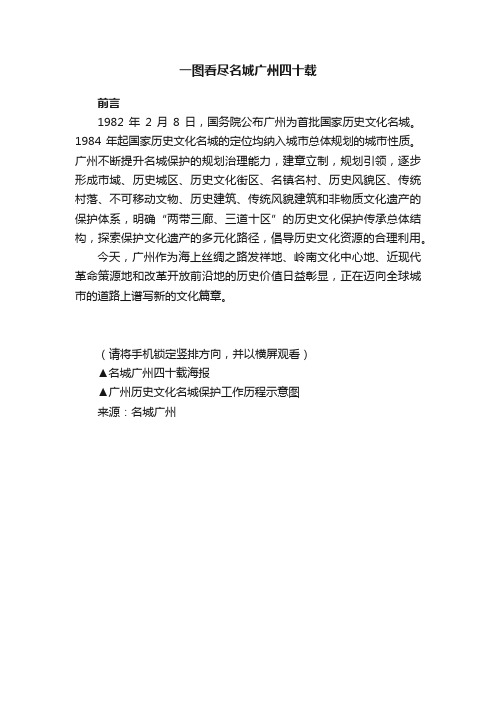 一图看尽名城广州四十载

前言

1982 年 2 月 8 日，国务院公布广州为首批国家历史文化名城。1984 年起国家历史文化名城的定位均纳入城市总体规划的城市性质。广州不断提升名城保护的规划治理能力，建章立制，规划引领，逐步形成市域、历史城区、历史文化街区、名镇名村、历史风貌区、传统村落、不可移动文物、历史建筑、传统风貌建筑和非物质文化遗产的保护体系，明确“两带三廊、三道十区”的历史文化保护传承总体结构，探索保护文化遗产的多元化路径，倡导历史文化资源的合理利用。

今天，广州作为海上丝绸之路发祥地、岭南文化中心地、近现代革命策源地和改革开放前沿地的历史价值日益彰显，正在迈向全球城市的道路上谱写新的文化篇章。

（请将手机锁定竖排方向，并以横屏观看）

▲名城广州四十载海报

▲广州历史文化名城保护工作历程示意图

来源：名城广州